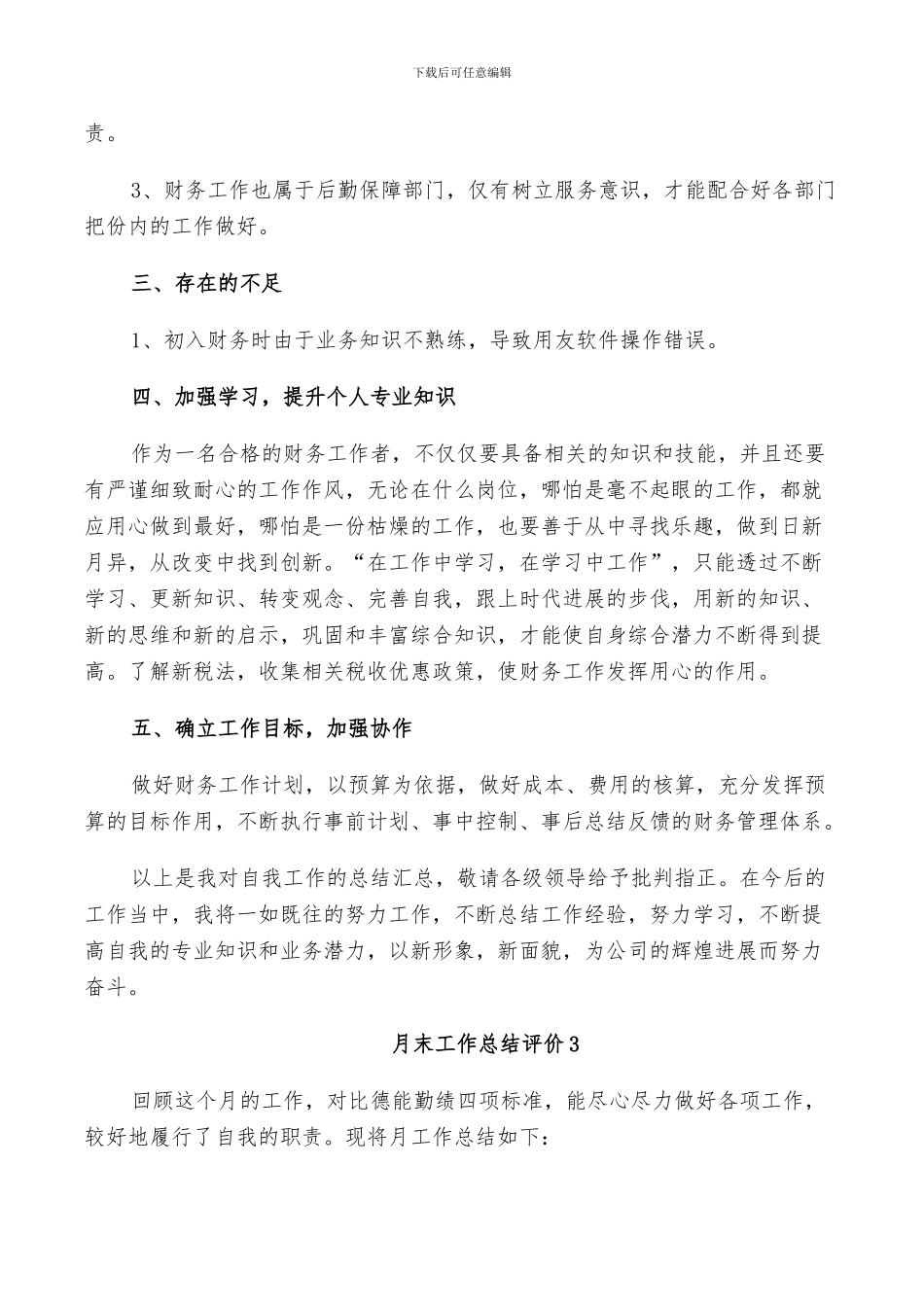 下载后可任意编辑

责。

3、财务工作也属于后勤保障部门，仅有树立服务意识，才能配合好各部门把份内的工作做好。

三、存在的不足

1、初入财务时由于业务知识不熟练，导致用友软件操作错误。

四、加强学习，提升个人专业知识

作为一名合格的财务工作者，不仅仅要具备相关的知识和技能，并且还要有严谨细致耐心的工作作风，无论在什么岗位，哪怕是毫不起眼的工作，都就应用心做到最好，哪怕是一份枯燥的工作，也要善于从中寻找乐趣，做到日新月异，从改变中找到创新。“在工作中学习，在学习中工作”，只能透过不断学习、更新知识、转变观念、完善自我，跟上时代进展的步伐，用新的知识、新的思维和新的启示，巩固和丰富综合知识，才能使自身综合潜力不断得到提高。了解新税法，收集相关税收优惠政策，使财务工作发挥用心的作用。

五、确立工作目标，加强协作

做好财务工作计划，以预算为依据，做好成本、费用的核算，充分发挥预算的目标作用，不断执行事前计划、事中控制、事后总结反馈的财务管理体系。

以上是我对自我工作的总结汇总，敬请各级领导给予批判指正。在今后的工作当中，我将一如既往的努力工作，不断总结工作经验，努力学习，不断提高自我的专业知识和业务潜力，以新形象，新面貌，为公司的辉煌进展而努力奋斗。

月末工作总结评价3

回顾这个月的工作，对比德能勤绩四项标准，能尽心尽力做好各项工作，较好地履行了自我的职责。现将月工作总结如下：